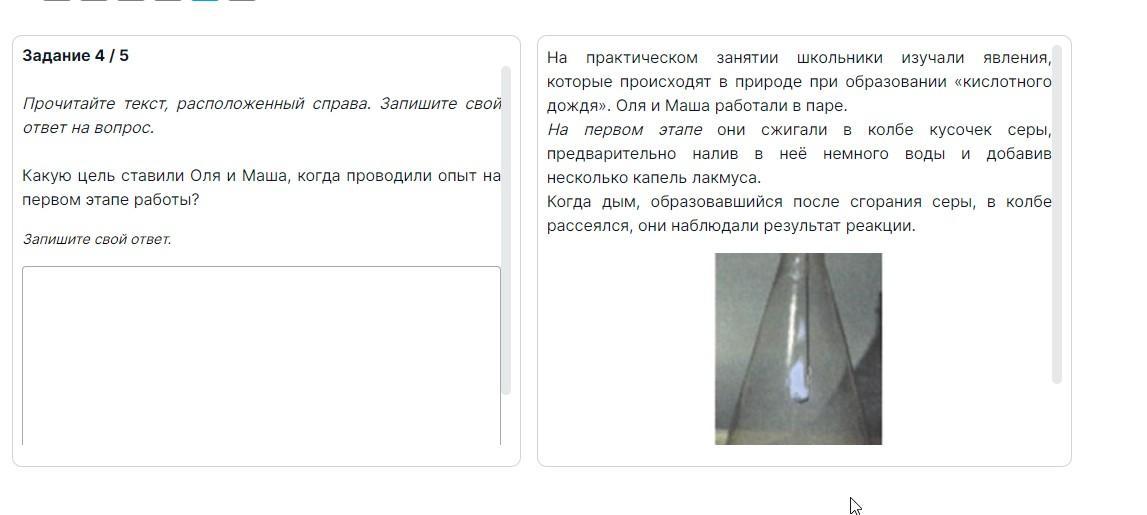 Задание 4 / 5

Прочитайте текст, расположенный справа. Запишите свой ответ на вопрос.

Какую цель ставили Оля и Маша, когда проводили опыт на первом этапе работы?

Запишите свой ответ.

На практическом занятии школьники изучали явления, которые происходят в природе при образовании «кислотного дождя». Оля и Маша работали в паре.

На первом этапе они сжигали в колбе кусочек серы, предварительно налив в неё немного воды и добавив несколько капель лакмуса.

Когда дым, образовавшийся после сгорания серы, в колбе рассеялся, они наблюдали результат реакции.